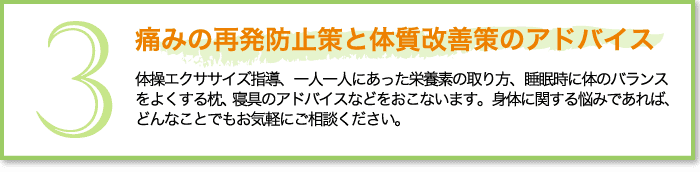 3

痛みの再発防止策と体質改善策のアドバイス

体操エクササイズ指導、一人一人にあった栄養素の取り方、睡眠時に体のバランスをよくする枕、寝具のアドバイスなどをおこないます。身体に関する悩みであれば、どんなことでもお気軽にご相談ください。